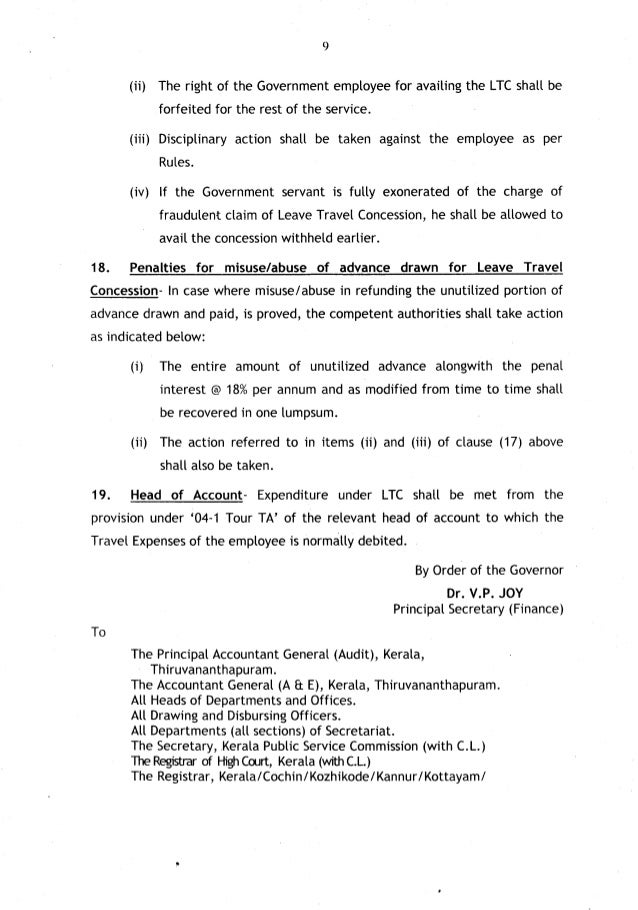 9

(ii) The right of the Government employee for availing the LTC shall be forfeited for the rest of the service.

(iii) Disciplinary action shall be taken against the employee as per Rules.

(iv) If the Government servant is fully exonerated of the charge of fraudulent claim of Leave Travel Concession, he shall be allowed to avail the concession withheld earlier.

18. Penalties for misuse/abuse of advance drawn for Leave Travel Concession- In case where misuse/abuse in refunding the unutilized portion of advance drawn and paid, is proved, the competent authorities shall take action as indicated below:

(i) The entire amount of unutilized advance alongwith the penal interest @ 18% per annum and as modified from time to time shall be recovered in one lumpsum.

(ii) The action referred to in items (ii) and (iii) of clause (17) above shall also be taken.

19. Head of Account- Expenditure under LTC shall be met from the provision under '04-1 Tour TA' of the relevant head of account to which the Travel Expenses of the employee is normally debited.

By Order of the Governor
Dr. V.P. JOY
Principal Secretary (Finance)

To

The Principal Accountant General (Audit), Kerala, Thiruvananthapuram.
The Accountant General (A & E), Kerala, Thiruvananthapuram.
All Heads of Departments and Offices.
All Drawing and Disbursing Officers.
All Departments (all sections) of Secretariat.
The Secretary, Kerala Public Service Commission (with C.L.)
The Registrar of High Court, Kerala (with C.L.)
The Registrar, Kerala/Cochin/Kozhikode/Kannur/Kottayam/